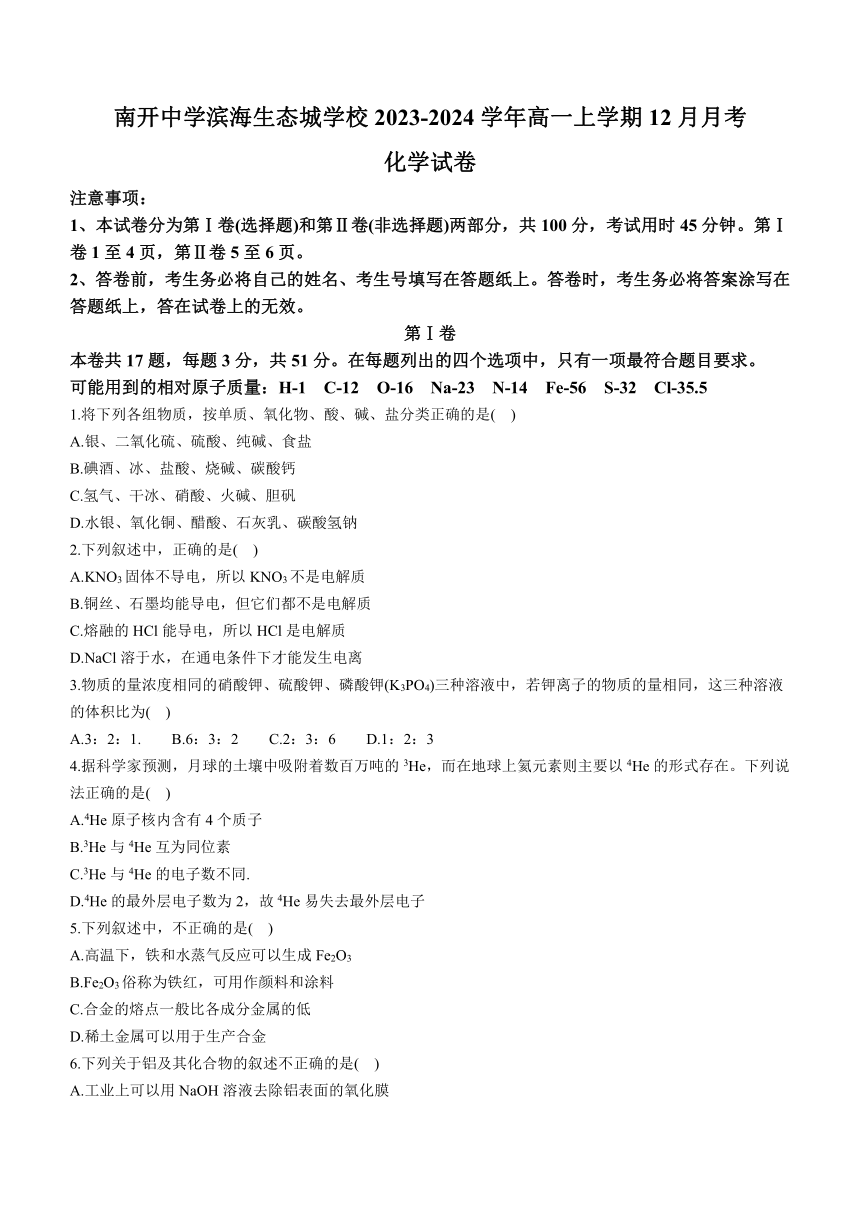 南开中学滨海生态城学校 2023-2024 学年高一上学期 12 月月考

化学试卷

注意事项：

1、本试卷分为第Ⅰ卷(选择题)和第Ⅱ卷(非选择题)两部分，共 100 分，考试用时 45 分钟。第Ⅰ卷 1 至 4 页，第Ⅱ卷 5 至 6 页。

2、答卷前，考生务必将自己的姓名、考生号填写在答题纸上。答卷时，考生务必将答案涂写在答题纸上，答在试卷上的无效。

第Ⅰ卷

本卷共 17 题，每题 3 分，共 51 分。在每题列出的四个选项中，只有一项最符合题目要求。

可能用到的相对原子质量：H-1　C-12　O-16　Na-23　N-14　Fe-56　S-32　Cl-35.5

1.将下列各组物质，按单质、氧化物、酸、碱、盐分类正确的是(　)

A.银、二氧化硫、硫酸、纯碱、食盐

B.碘酒、冰、盐酸、烧碱、碳酸钙

C.氢气、干冰、硝酸、火碱、胆矾

D.水银、氧化铜、醋酸、石灰乳、碳酸氢钠

2.下列叙述中，正确的是(　)

A.$KNO_3$ 固体不导电，所以 $KNO_3$ 不是电解质

B.铜丝、石墨均能导电，但它们都不是电解质

C.熔融的 HCl 能导电，所以 HCl 是电解质

D.NaCl 溶于水，在通电条件下才能发生电离

3.物质的量浓度相同的硝酸钾、硫酸钾、磷酸钾($K_3PO_4$)三种溶液中，若钾离子的物质的量相同，这三种溶液的体积比为(　)

A.3：2：1.　　B.6：3：2　　C.2：3：6　　D.1：2：3

4.据科学家预测，月球的土壤中吸附着数百万吨的 $^3He$，而在地球上氦元素则主要以 $^4He$ 的形式存在。下列说法正确的是(　)

A.$^4He$ 原子核内含有 4 个质子

B.$^3He$ 与 $^4He$ 互为同位素

C.$^3He$ 与 $^4He$ 的电子数不同.

D.$^4He$ 的最外层电子数为 2，故 $^4He$ 易失去最外层电子

5.下列叙述中，不正确的是(　)

A.高温下，铁和水蒸气反应可以生成 $Fe_2O_3$

B.$Fe_2O_3$ 俗称为铁红，可用作颜料和涂料

C.合金的熔点一般比各成分金属的低

D.稀土金属可以用于生产合金

6.下列关于铝及其化合物的叙述不正确的是(　)

A.工业上可以用 NaOH 溶液去除铝表面的氧化膜